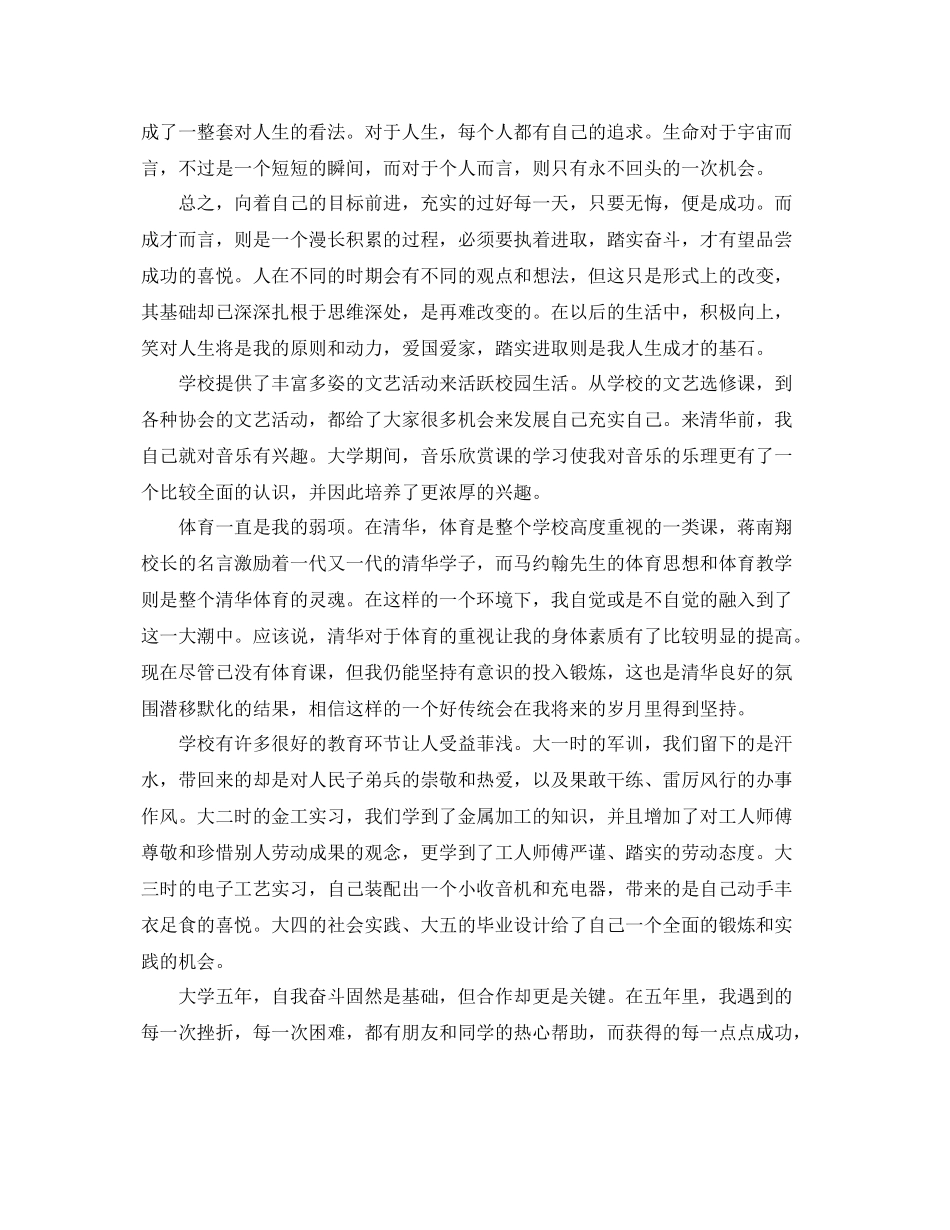 成了一整套对人生的看法。对于人生，每个人都有自己的追求。生命对于宇宙而言，不过是一个短短的瞬间，而对于个人而言，则只有永不回头的一次机会。

总之，向着自己的目标前进，充实的过好每一天，只要无悔，便是成功。而成才而言，则是一个漫长积累的过程，必须要执着进取，踏实奋斗，才有望品尝成功的喜悦。人在不同的时期会有不同的观点和想法，但这只是形式上的改变，其基础却已深深扎根于思维深处，是再难改变的。在以后的生活中，积极向上，笑对人生将是我的原则和动力，爱国爱家，踏实进取则是我人生成才的基石。

学校提供了丰富多姿的文艺活动来活跃校园生活。从学校的文艺选修课，到各种协会的文艺活动，都给了大家很多机会来发展自己充实自己。来清华前，我自己就对音乐有兴趣。大学期间，音乐欣赏课的学习使我对音乐的乐理更有了一个比较全面的认识，并因此培养了更浓厚的兴趣。

体育一直是我的弱项。在清华，体育是整个学校高度重视的一类课，蒋南翔校长的名言激励着一代又一代的清华学子，而马约翰先生的体育思想和体育教学则是整个清华体育的灵魂。在这样的一个环境下，我自觉或是不自觉的融入到了这一大潮中。应该说，清华对于体育的重视让我的身体素质有了比较明显的提高。现在尽管已没有体育课，但我仍能坚持有意识的投入锻炼，这也是清华良好的氛围潜移默化的结果，相信这样的一个好传统会在我将来的岁月里得到坚持。

学校有许多很好的教育环节让人受益菲浅。大一时的军训，我们留下的是汗水，带回来的却是对人民子弟兵的崇敬和热爱，以及果敢干练、雷厉风行的办事作风。大二时的金工实习，我们学到了金属加工的知识，并且增加了对工人师傅尊敬和珍惜别人劳动成果的观念，更学到了工人师傅严谨、踏实的劳动态度。大三时的电子工艺实习，自己装配出一个小收音机和充电器，带来的是自己动手丰衣足食的喜悦。大四的社会实践、大五的毕业设计给了自己一个全面的锻炼和实践的机会。

大学五年，自我奋斗固然是基础，但合作却更是关键。在五年里，我遇到的每一次挫折，每一次困难，都有朋友和同学的热心帮助，而获得的每一点点成功，